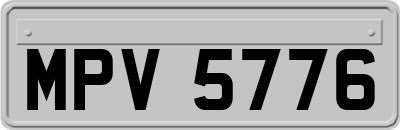 MPV 5776